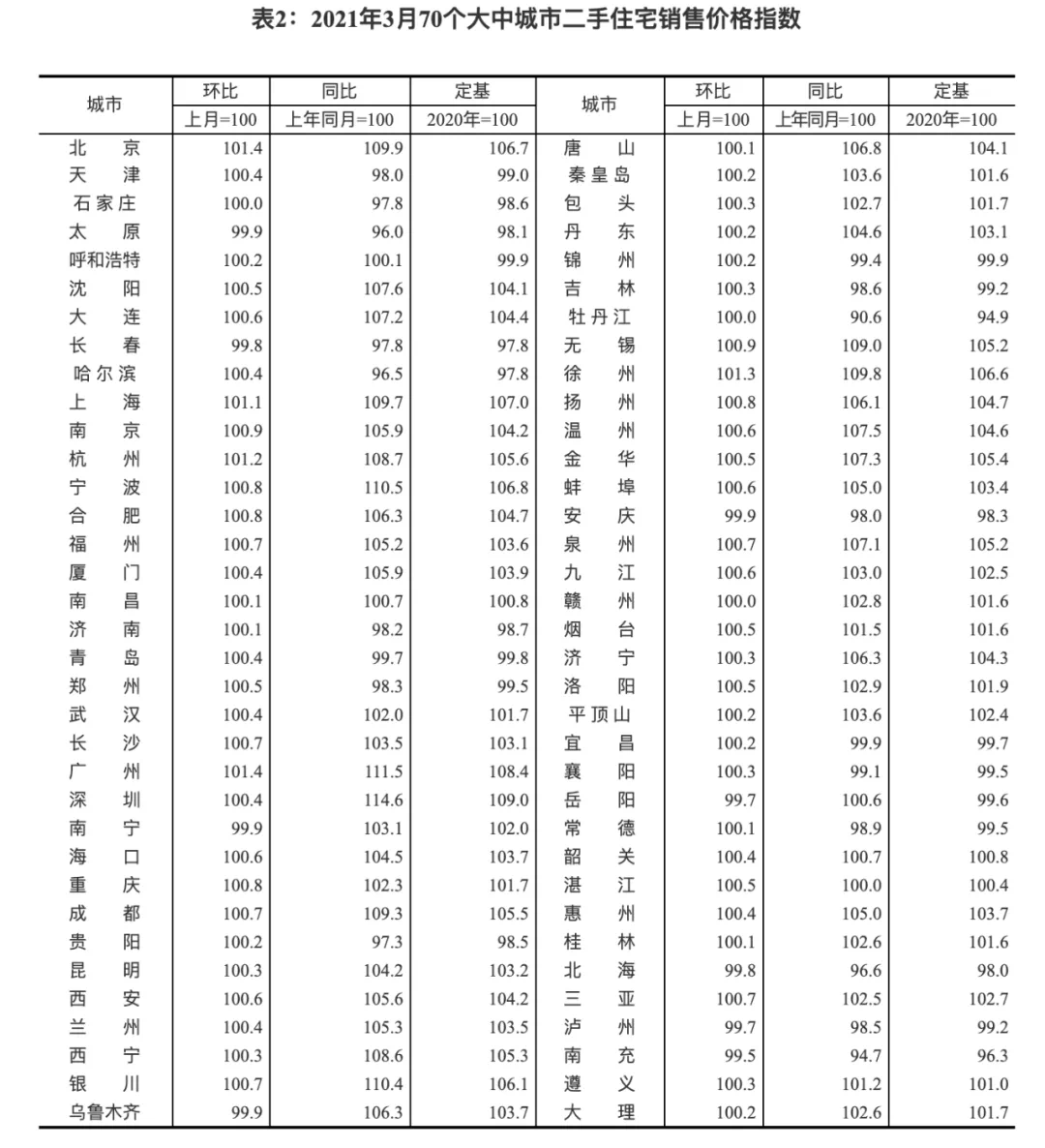 表2：2021年3月70个大中城市二手住宅销售价格指数

| 城市 | 环比 上月=100 | 同比 上年同月=100 | 定基 2020年=100 | 城市 | 环比 上月=100 | 同比 上年同月=100 | 定基 2020年=100 |
|---|---|---|---|---|---|---|---|
| 北　京 | 101.4 | 109.9 | 106.7 | 唐　山 | 100.1 | 106.8 | 104.1 |
| 天　津 | 100.4 | 98.0 | 99.0 | 秦皇岛 | 100.2 | 103.6 | 101.6 |
| 石家庄 | 100.0 | 97.8 | 98.6 | 包　头 | 100.3 | 102.7 | 101.7 |
| 太　原 | 99.9 | 96.0 | 98.1 | 丹　东 | 100.2 | 104.6 | 103.1 |
| 呼和浩特 | 100.2 | 100.1 | 99.9 | 锦　州 | 100.2 | 99.4 | 99.9 |
| 沈　阳 | 100.5 | 107.6 | 104.1 | 吉　林 | 100.3 | 98.6 | 99.2 |
| 大　连 | 100.6 | 107.2 | 104.4 | 牡丹江 | 100.0 | 90.6 | 94.9 |
| 长　春 | 99.8 | 97.8 | 97.8 | 无　锡 | 100.9 | 109.0 | 105.2 |
| 哈尔滨 | 100.4 | 96.5 | 97.8 | 徐　州 | 101.3 | 109.8 | 106.6 |
| 上　海 | 101.1 | 109.7 | 107.0 | 扬　州 | 100.8 | 106.1 | 104.7 |
| 南　京 | 100.9 | 105.9 | 104.2 | 温　州 | 100.6 | 107.5 | 104.6 |
| 杭　州 | 101.2 | 108.7 | 105.6 | 金　华 | 100.5 | 107.3 | 105.4 |
| 宁　波 | 100.8 | 110.5 | 106.8 | 蚌　埠 | 100.6 | 105.0 | 103.4 |
| 合　肥 | 100.8 | 106.3 | 104.7 | 安　庆 | 99.9 | 98.0 | 98.3 |
| 福　州 | 100.7 | 105.2 | 103.6 | 泉　州 | 100.7 | 107.1 | 105.2 |
| 厦　门 | 100.4 | 105.9 | 103.9 | 九　江 | 100.6 | 103.0 | 102.5 |
| 南　昌 | 100.1 | 100.7 | 100.8 | 赣　州 | 100.0 | 102.8 | 101.6 |
| 济　南 | 100.1 | 98.2 | 98.7 | 烟　台 | 100.5 | 101.5 | 101.6 |
| 青　岛 | 100.4 | 99.7 | 99.8 | 济　宁 | 100.3 | 106.3 | 104.3 |
| 郑　州 | 100.5 | 98.3 | 99.5 | 洛　阳 | 100.5 | 102.9 | 101.9 |
| 武　汉 | 100.4 | 102.0 | 101.7 | 平顶山 | 100.2 | 103.6 | 102.4 |
| 长　沙 | 100.7 | 103.5 | 103.1 | 宜　昌 | 100.2 | 99.9 | 99.7 |
| 广　州 | 101.4 | 111.5 | 108.4 | 襄　阳 | 100.3 | 99.1 | 99.5 |
| 深　圳 | 100.4 | 114.6 | 109.0 | 岳　阳 | 99.7 | 100.6 | 99.6 |
| 南　宁 | 99.9 | 103.1 | 102.0 | 常　德 | 100.1 | 98.9 | 99.5 |
| 海　口 | 100.6 | 104.5 | 103.7 | 韶　关 | 100.4 | 100.7 | 100.8 |
| 重　庆 | 100.8 | 102.3 | 101.7 | 湛　江 | 100.5 | 100.0 | 100.4 |
| 成　都 | 100.7 | 109.3 | 105.5 | 惠　州 | 100.4 | 105.0 | 103.7 |
| 贵　阳 | 100.2 | 97.3 | 98.5 | 桂　林 | 100.1 | 102.6 | 101.6 |
| 昆　明 | 100.3 | 104.2 | 103.2 | 北　海 | 99.8 | 96.6 | 98.0 |
| 西　安 | 100.6 | 105.6 | 104.2 | 三　亚 | 100.7 | 102.5 | 102.7 |
| 兰　州 | 100.4 | 105.3 | 103.5 | 泸　州 | 99.7 | 98.5 | 99.2 |
| 西　宁 | 100.3 | 108.6 | 105.3 | 南　充 | 99.5 | 94.7 | 96.3 |
| 银　川 | 100.7 | 110.4 | 106.1 | 遵　义 | 100.3 | 101.2 | 101.0 |
| 乌鲁木齐 | 99.9 | 106.3 | 103.7 | 大　理 | 100.2 | 102.6 | 101.7 |